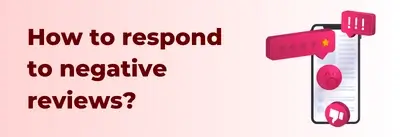 How to respond to negative reviews?

!!!